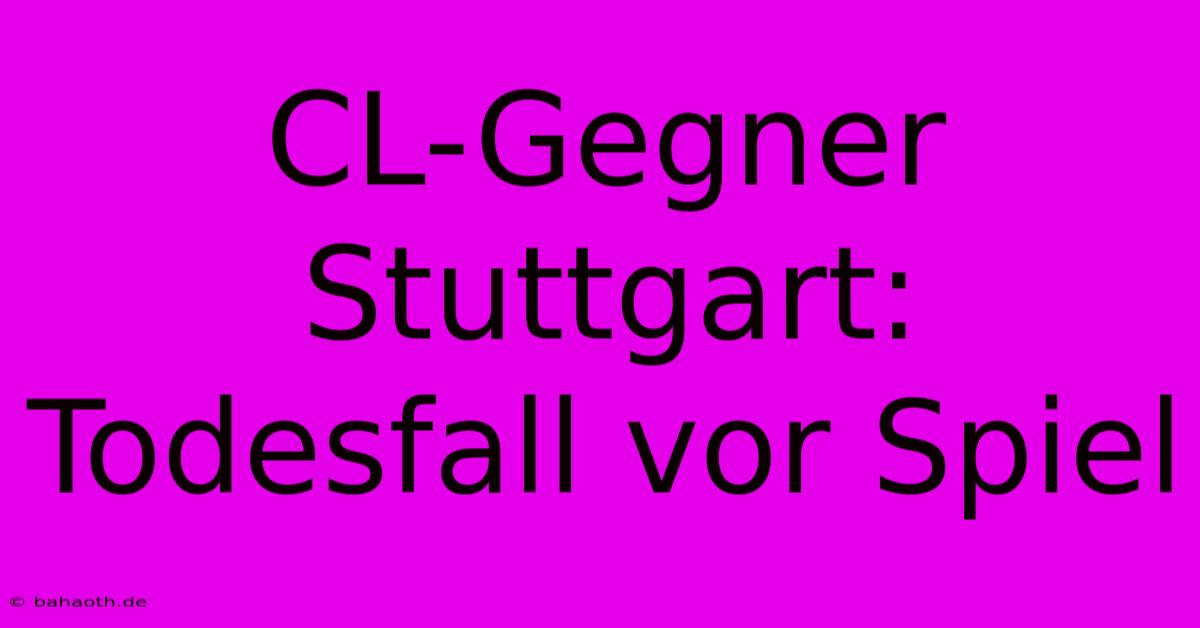 CL-Gegner Stuttgart: Todesfall vor Spiel

© bahaoth.de